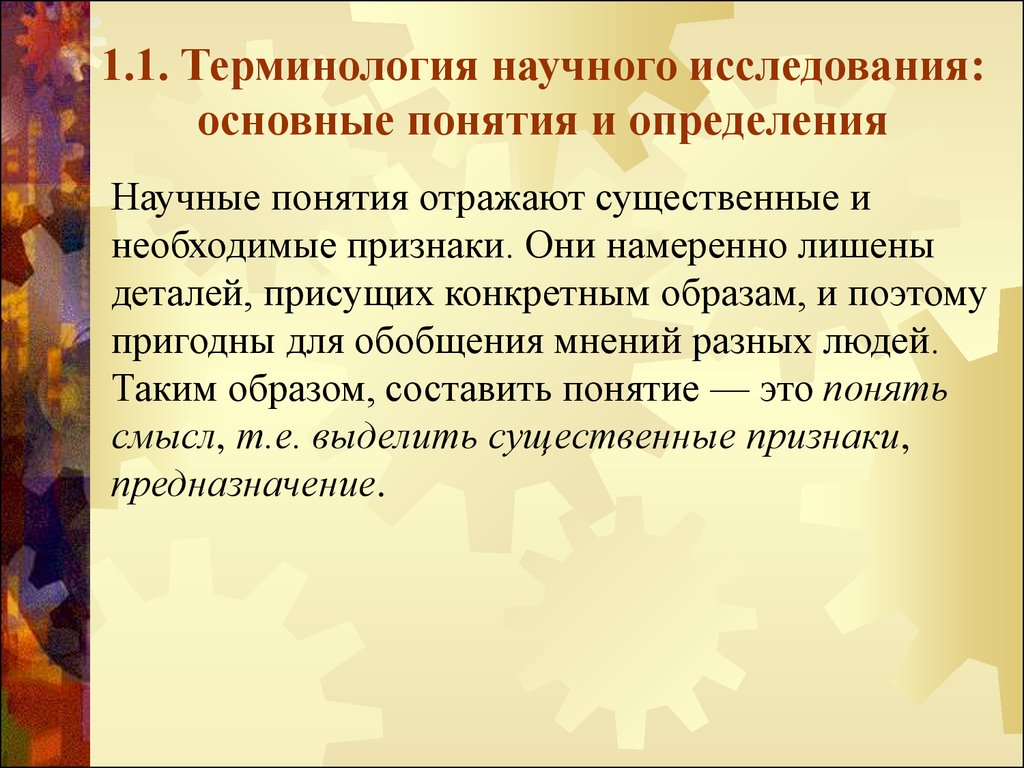 1.1. Терминология научного исследования: основные понятия и определения

Научные понятия отражают существенные и необходимые признаки. Они намеренно лишены деталей, присущих конкретным образам, и поэтому пригодны для обобщения мнений разных людей. Таким образом, составить понятие — это понять смысл, т.е. выделить существенные признаки, предназначение.